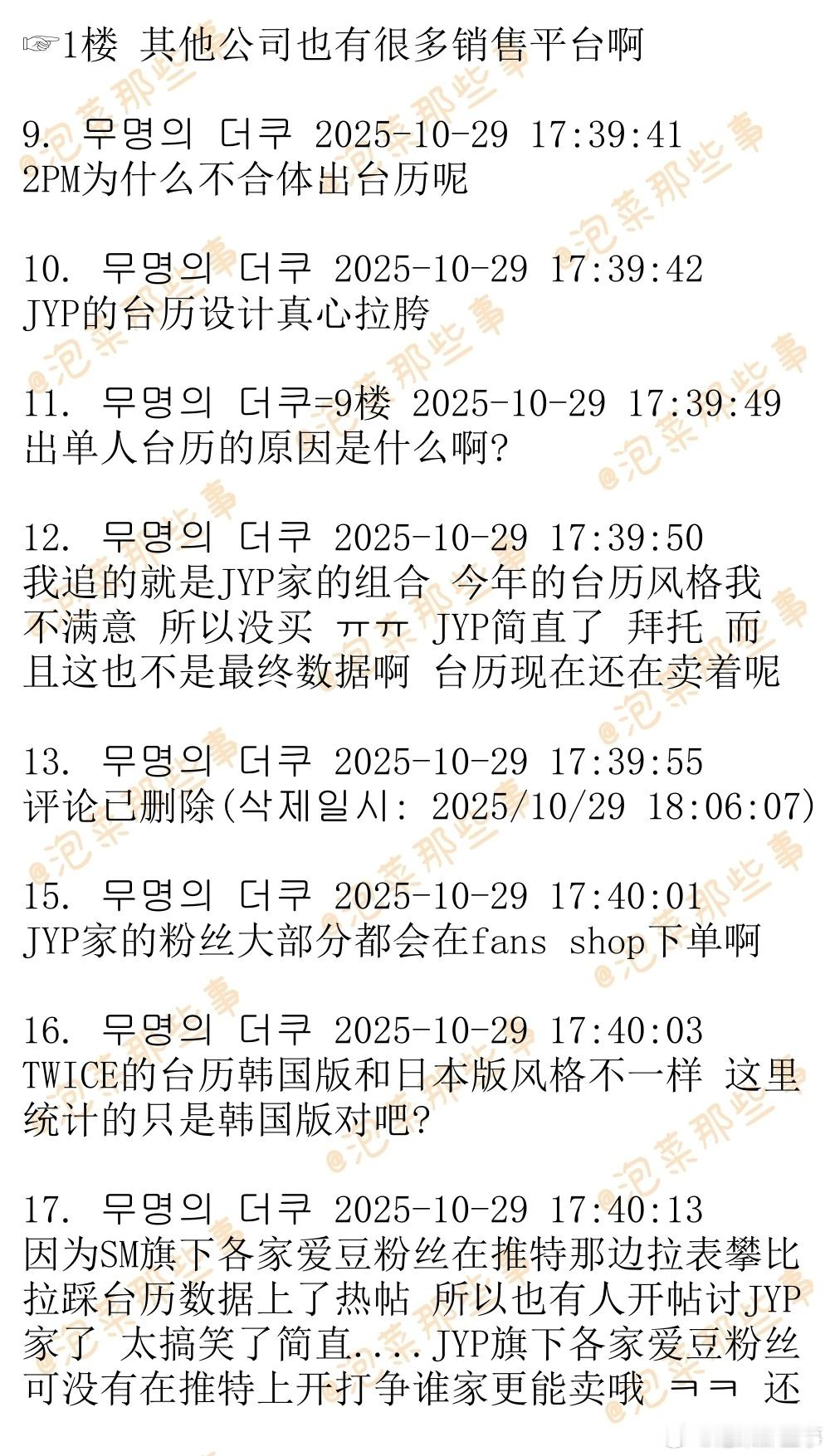 ☞1楼 其他公司也有很多销售平台啊

9. 무명의 더쿠 2025-10-29 17:39:41
2PM为什么不合体出台历呢

10. 무명의 더쿠 2025-10-29 17:39:42
JYP的台历设计真心拉胯

11. 무명의 더쿠=9楼 2025-10-29 17:39:49
出单人台历的原因是什么啊?

12. 무명의 더쿠 2025-10-29 17:39:50
我追的就是JYP家的组合 今年的台历风格我不满意 所以没买 ㅠㅠ JYP简直了 拜托 而且这也不是最终数据啊 台历现在还在卖着呢

13. 무명의 더쿠 2025-10-29 17:39:55
评论已删除(삭제일시: 2025/10/29 18:06:07)

15. 무명의 더쿠 2025-10-29 17:40:01
JYP家的粉丝大部分都会在fans shop下单啊

16. 무명의 더쿠 2025-10-29 17:40:03
TWICE的台历韩国版和日本版风格不一样 这里统计的只是韩国版对吧?

17. 무명의 더쿠 2025-10-29 17:40:13
因为SM旗下各家爱豆粉丝在推特那边拉表攀比拉踩台历数据上了热帖 所以也有人开帖讨JYP家了 太搞笑了简直....JYP旗下各家爱豆粉丝可没有在推特上开打争谁家更能卖哦 ㅋㅋ 还

@泡菜那些事